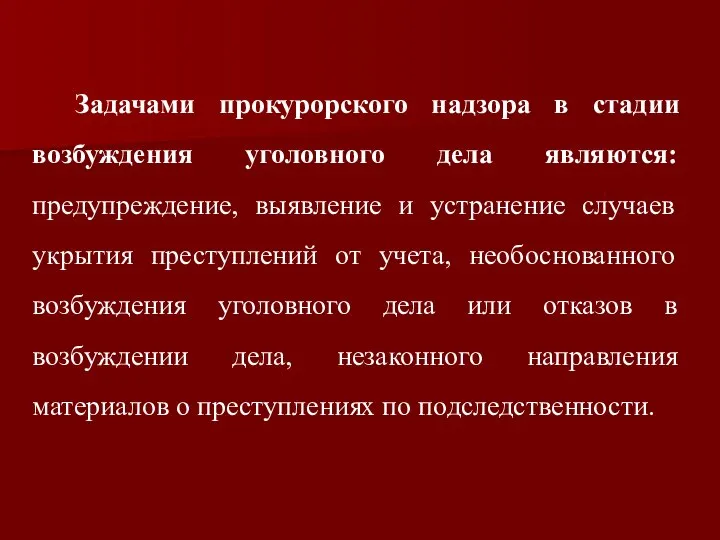 Задачами прокурорского надзора в стадии возбуждения уголовного дела являются: предупреждение, выявление и устранение случаев укрытия преступлений от учета, необоснованного возбуждения уголовного дела или отказов в возбуждении дела, незаконного направления материалов о преступлениях по подследственности.